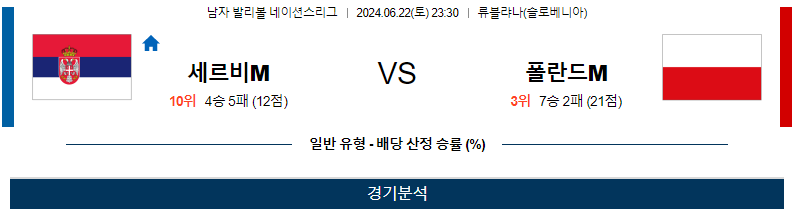 남자 발리볼 네이션스리그 | 2024.06.22(토) 23:30 | 류블랴나(슬로베니아)

세르비M

10위 4승 5패 (12점)

VS

폴란드M

3위 7승 2패 (21점)

일반 유형 - 배당 산정 승률 (%)

경기분석